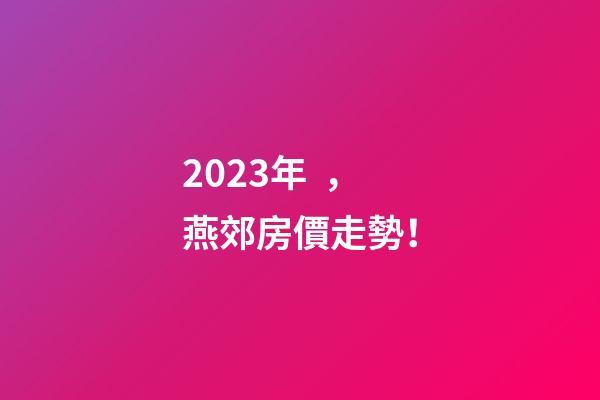 2023年 ，
燕郊房價走勢！